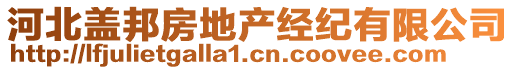 河北盖邦房地产经纪有限公司
http://lfjulietgalla1.cn.coovee.com